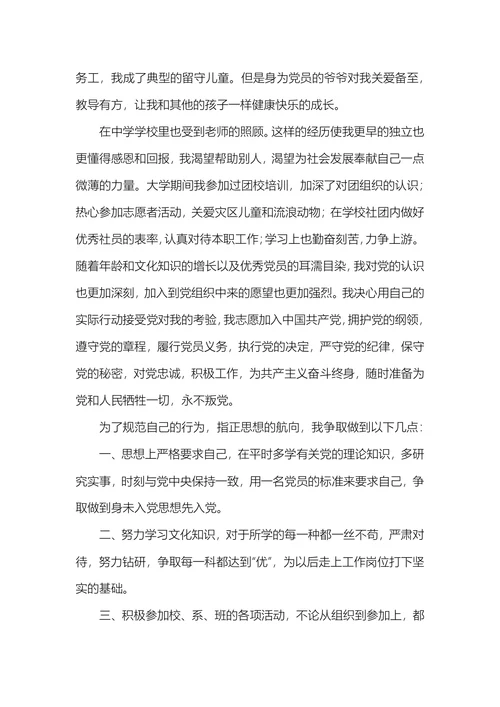 务工，我成了典型的留守儿童。但是身为党员的爷爷对我关爱备至，教导有方，让我和其他的孩子一样健康快乐的成长。

在中学学校里也受到老师的照顾。这样的经历使我更早的独立也更懂得感恩和回报，我渴望帮助别人，渴望为社会发展奉献自己一点微薄的力量。大学期间我参加过团校培训，加深了对团组织的认识；热心参加志愿者活动，关爱灾区儿童和流浪动物；在学校社团内做好优秀社员的表率，认真对待本职工作；学习上也勤奋刻苦，力争上游。随着年龄和文化知识的增长以及优秀党员的耳濡目染，我对党的认识也更加深刻，加入到党组织中来的愿望也更加强烈。我决心用自己的实际行动接受党对我的考验，我志愿加入中国共产党，拥护党的纲领，遵守党的章程，履行党员义务，执行党的决定，严守党的纪律，保守党的秘密，对党忠诚，积极工作，为共产主义奋斗终身，随时准备为党和人民牺牲一切，永不叛党。

为了规范自己的行为，指正思想的航向，我争取做到以下几点：

一、思想上严格要求自己，在平时多学有关党的理论知识，多研究实事，时刻与党中央保持一致，用一名党员的标准来要求自己，争取做到身未入党思想先入党。

二、努力学习文化知识，对于所学的每一种都一丝不苟，严肃对待，努力钻研，争取每一科都达到“优”，为以后走上工作岗位打下坚实的基础。

三、积极参加校、系、班的各项活动，不论从组织到参加上，都